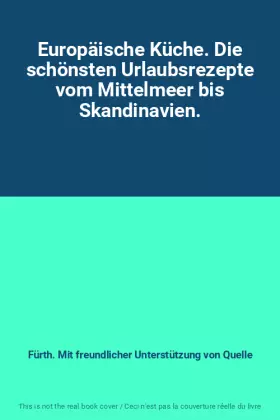 Europäische Küche. Die schönsten Urlaubsrezepte vom Mittelmeer bis Skandinavien.

Fürth. Mit freundlicher Unterstützung von Quelle

This is not the real book cover / Ceci n'est pas la couverture réelle du livre